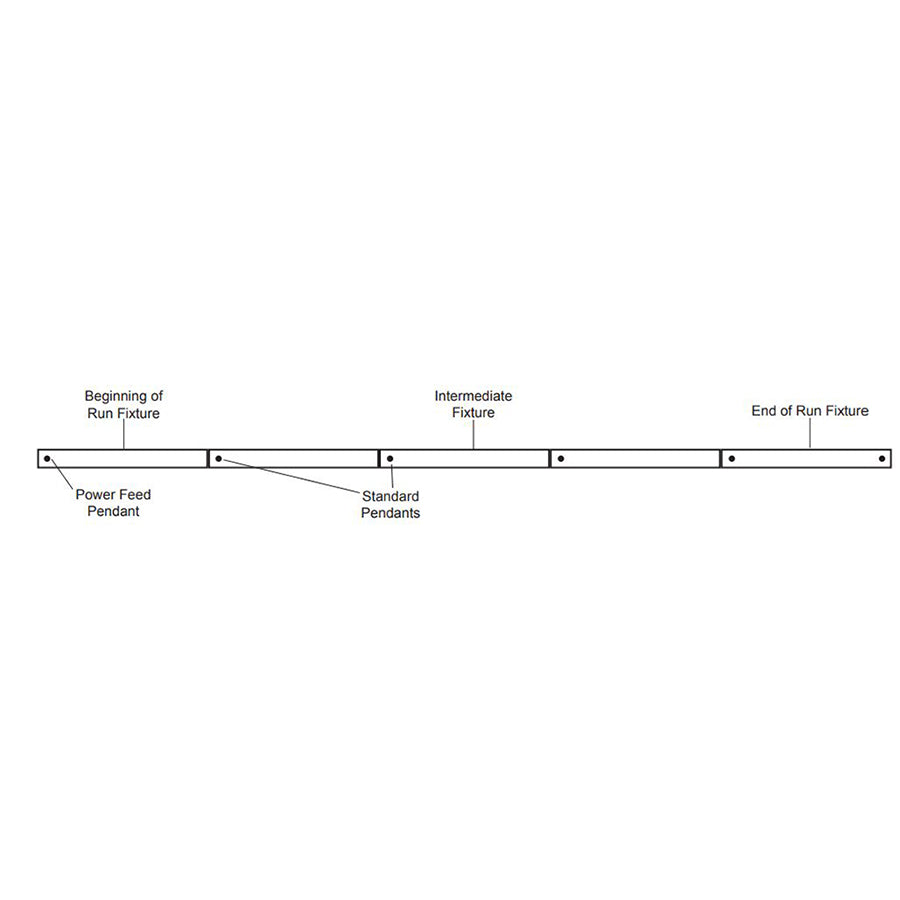 Beginning of Run Fixture

Intermediate Fixture

End of Run Fixture

Power Feed Pendant

Standard Pendants